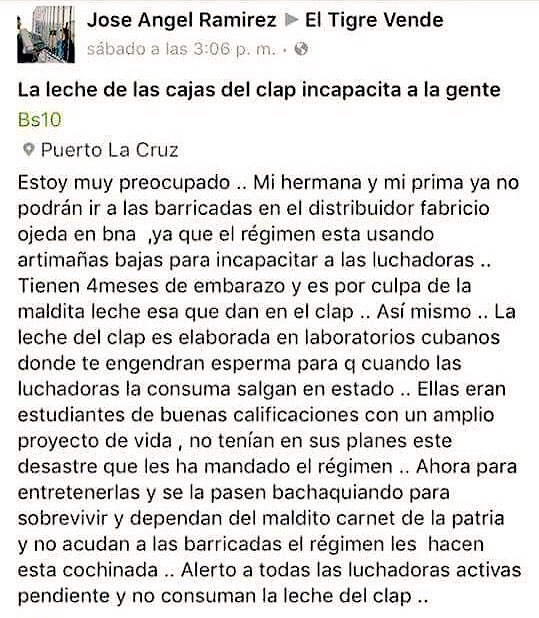 Jose Angel Ramirez ▶ El Tigre Vende
sábado a las 3:06 p. m. ·

La leche de las cajas del clap incapacita a la gente
Bs10
Puerto La Cruz

Estoy muy preocupado .. Mi hermana y mi prima ya no podrán ir a las barricadas en el distribuidor fabricio ojeda en bna ,ya que el régimen esta usando artimañas bajas para incapacitar a las luchadoras .. Tienen 4meses de embarazo y es por culpa de la maldita leche esa que dan en el clap .. Así mismo .. La leche del clap es elaborada en laboratorios cubanos donde te engendran esperma para q cuando las luchadoras la consuma salgan en estado .. Ellas eran estudiantes de buenas calificaciones con un amplio proyecto de vida , no tenían en sus planes este desastre que les ha mandado el régimen .. Ahora para entretenerlas y se la pasen bachaquiando para sobrevivir y dependan del maldito carnet de la patria y no acudan a las barricadas el régimen les hacen esta cochinada .. Alerto a todas las luchadoras activas pendiente y no consuman la leche del clap ..